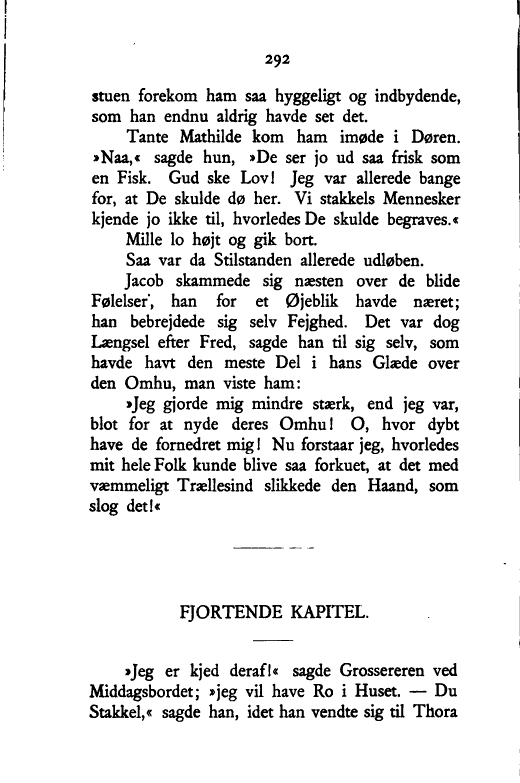 292

stuen forekom ham saa hyggeligt og indbydende, som han endnu aldrig havde set det.

Tante Mathilde kom ham imøde i Døren. »Naa,« sagde hun, »De ser jo ud saa frisk som en Fisk. Gud ske Lov! Jeg var allerede bange for, at De skulde dø her. Vi stakkels Mennesker kjende jo ikke til, hvorledes De skulde begraves.«

Mille lo højt og gik bort.

Saa var da Stilstanden allerede udløben.

Jacob skammede sig næsten over de blide Følelser, han for et Øjeblik havde næret; han bebrejdede sig selv Fejghed. Det var dog Længsel efter Fred, sagde han til sig selv, som havde havt den meste Del i hans Glæde over den Omhu, man viste ham:

»Jeg gjorde mig mindre stærk, end jeg var, blot for at nyde deres Omhu! O, hvor dybt have de fornedret mig! Nu forstaar jeg, hvorledes mit hele Folk kunde blive saa forkuet, at det med væmmeligt Trællesind slikkede den Haand, som slog det!«

FJORTENDE KAPITEL.

»Jeg er kjed deraf!« sagde Grossereren ved Middagsbordet; »jeg vil have Ro i Huset. — Du Stakkel,« sagde han, idet han vendte sig til Thora